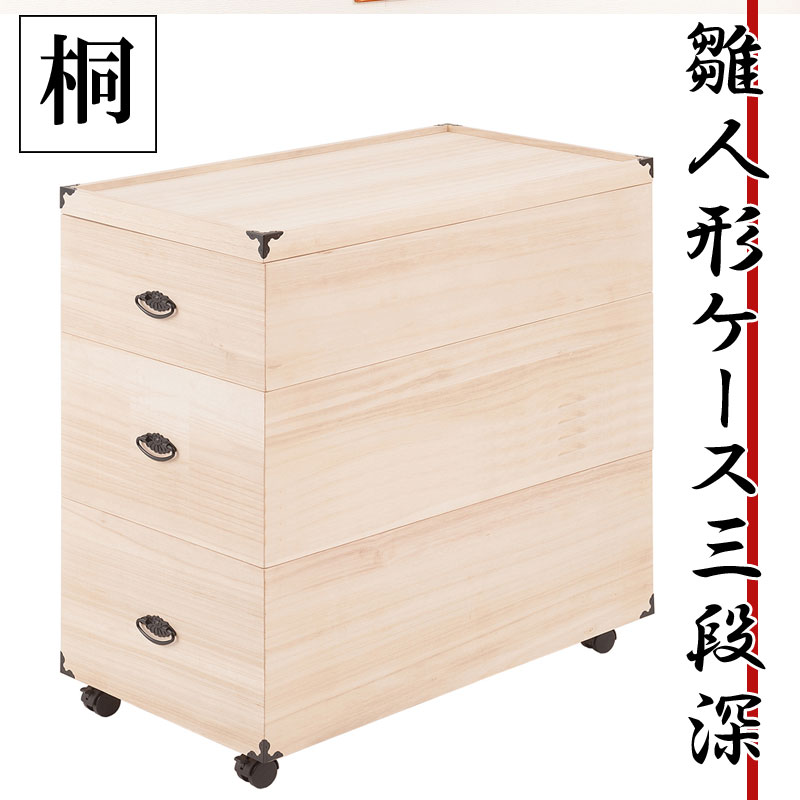 桐

雛人形ケース三段深